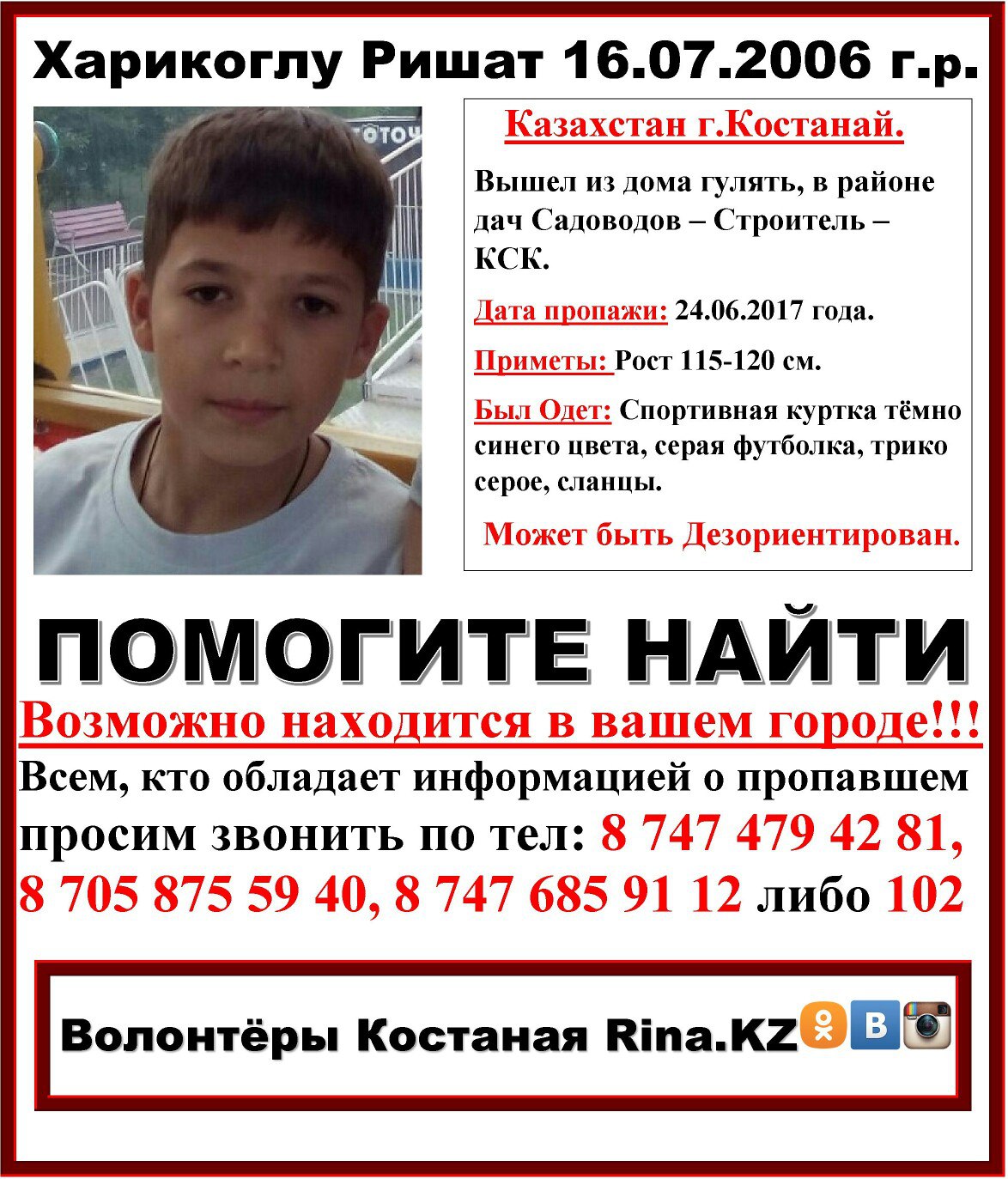 Харикоглу Ришат 16.07.2006 г.р.

Казахстан г.Костанай.

Вышел из дома гулять, в районе дач Садоводов – Строитель – КСК.

Дата пропажи: 24.06.2017 года.

Приметы: Рост 115-120 см.

Был Одет: Спортивная куртка тёмно синего цвета, серая футболка, трико серое, сланцы.

Может быть Дезориентирован.

ПОМОГИТЕ НАЙТИ

Возможно находится в вашем городе!!!

Всем, кто обладает информацией о пропавшем просим звонить по тел: 8 747 479 42 81, 8 705 875 59 40, 8 747 685 91 12 либо 102

Волонтёры Костаная Rina.KZ